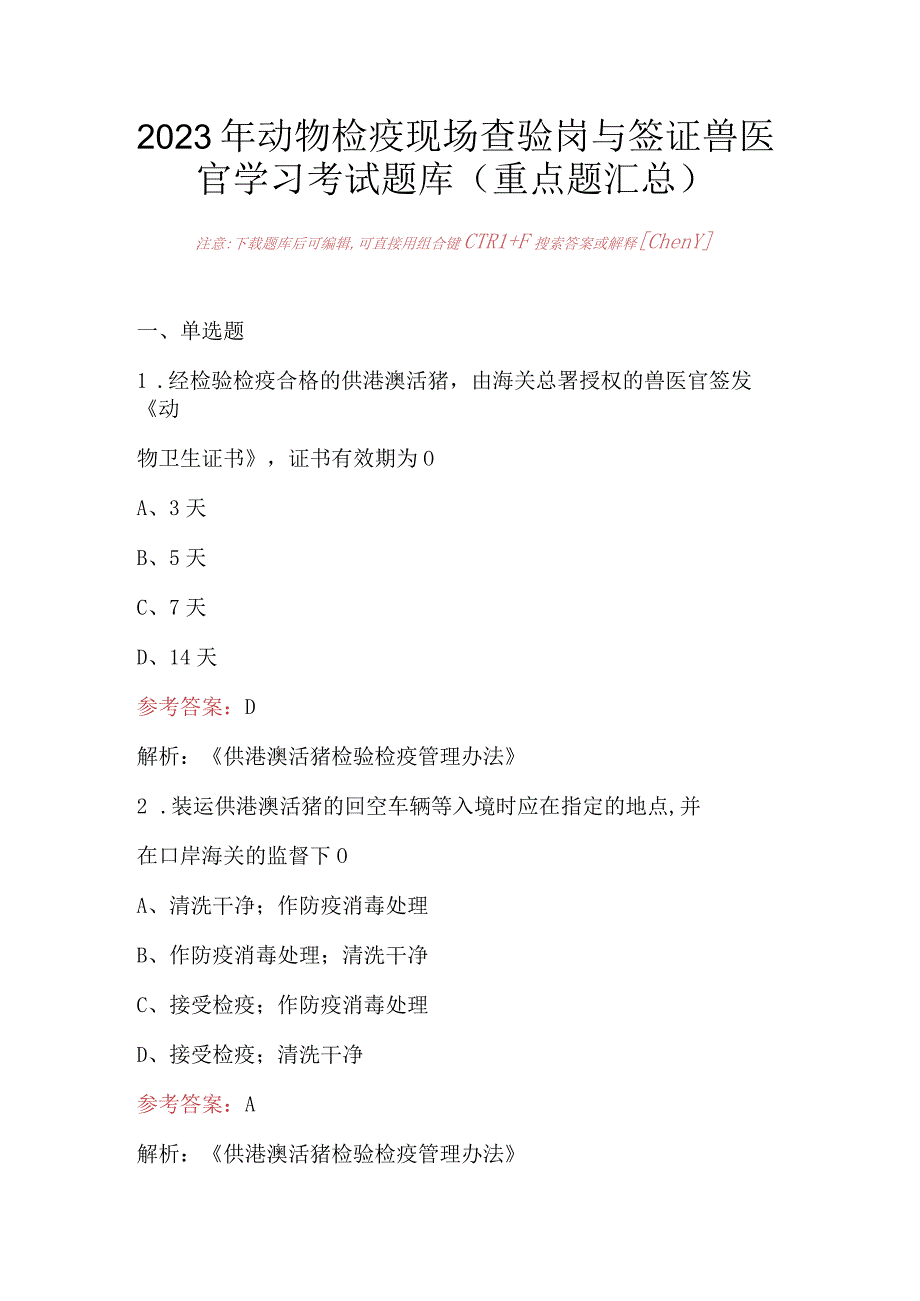 2023年动物检疫现场查验岗与签证兽医官学习考试题库（重点题汇总）

注意：下载题库后可编辑，可直接用组合键CTR1+F搜索答案或解释[ChenY]

一、单选题

1．经检验检疫合格的供港澳活猪，由海关总署授权的兽医官签发《动物卫生证书》，证书有效期为0

A、3天

B、5天

C、7天

D、14天

参考答案：D

解析：《供港澳活猪检验检疫管理办法》

2．装运供港澳活猪的回空车辆等入境时应在指定的地点,并在口岸海关的监督下0

A、清洗干净；作防疫消毒处理

B、作防疫消毒处理；清洗干净

C、接受检疫；作防疫消毒处理

D、接受检疫；清洗干净

参考答案：A

解析：《供港澳活猪检验检疫管理办法》